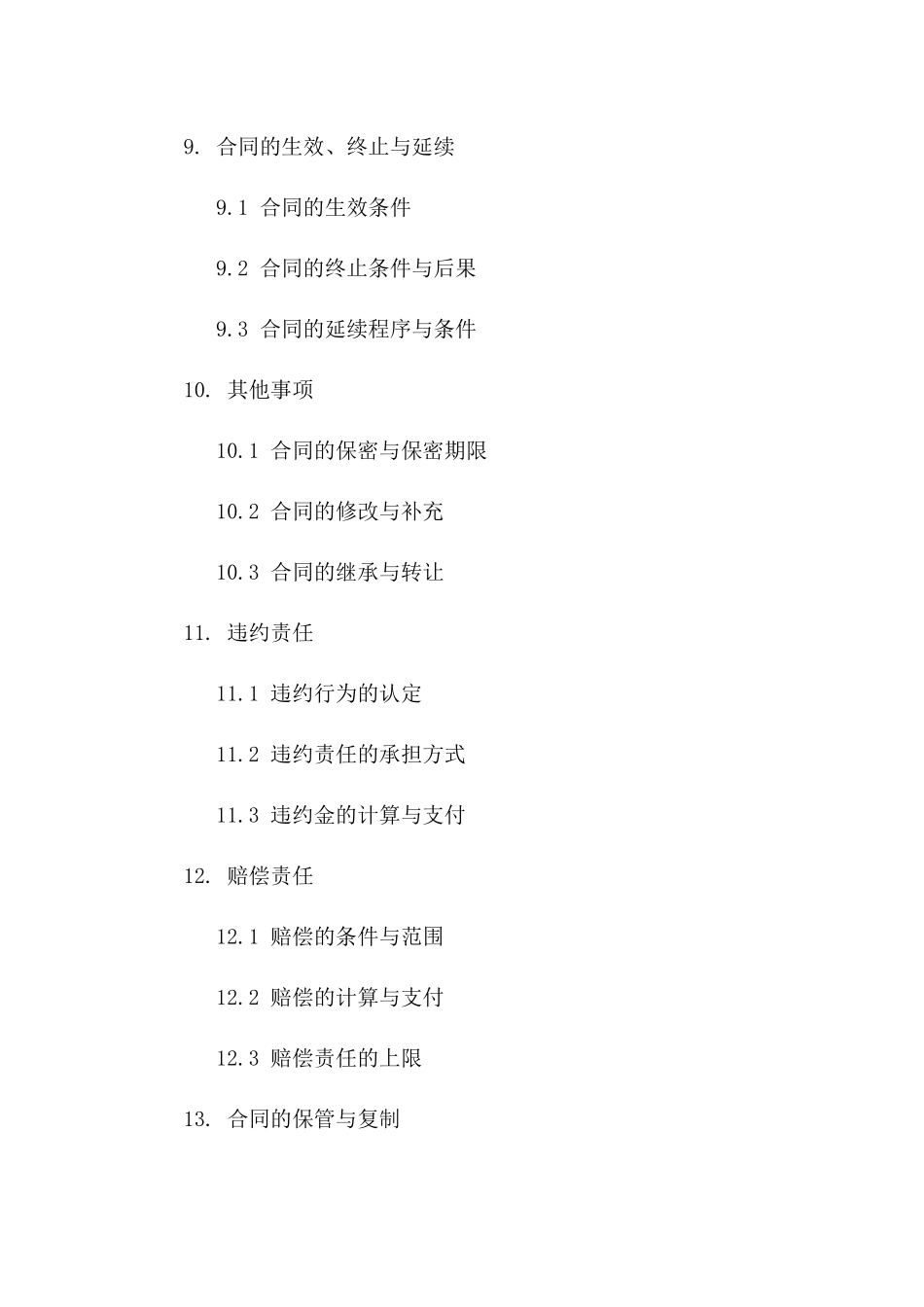 9. 合同的生效、终止与延续

9.1 合同的生效条件

9.2 合同的终止条件与后果

9.3 合同的延续程序与条件

10. 其他事项

10.1 合同的保密与保密期限

10.2 合同的修改与补充

10.3 合同的继承与转让

11. 违约责任

11.1 违约行为的认定

11.2 违约责任的承担方式

11.3 违约金的计算与支付

12. 赔偿责任

12.1 赔偿的条件与范围

12.2 赔偿的计算与支付

12.3 赔偿责任的上限

13. 合同的保管与复制